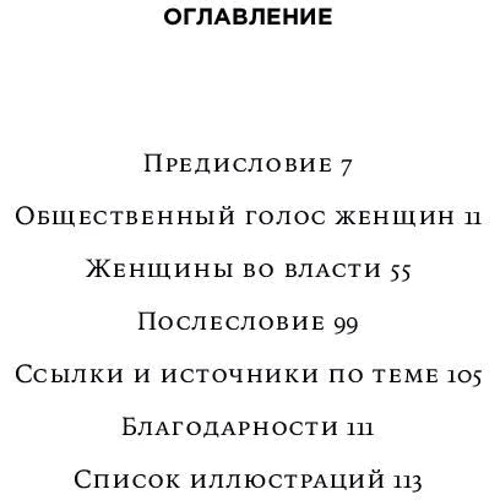 ОГЛАВЛЕНИЕ

Предисловие 7

Общественный голос женщин 11

Женщины во власти 55

Послесловие 99

Ссылки и источники по теме 105

Благодарности 111

Список иллюстраций 113